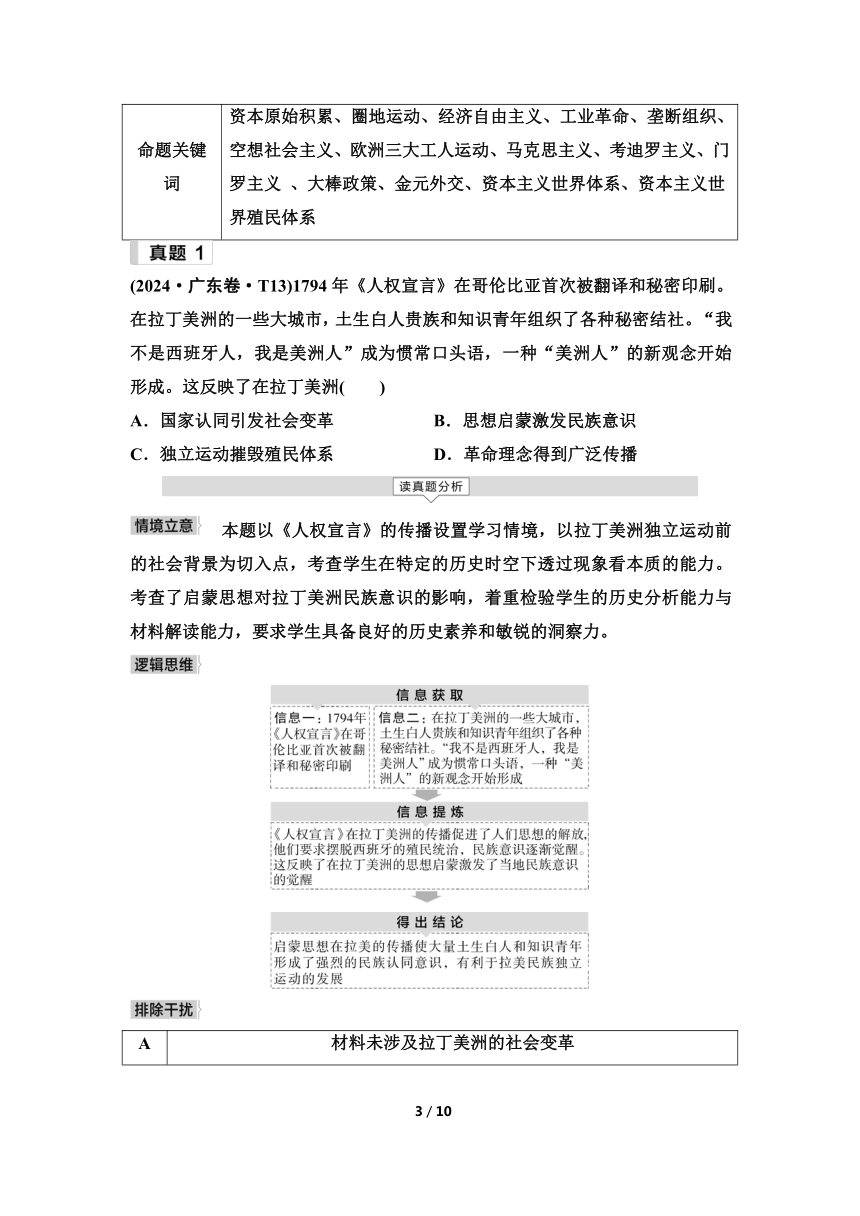 | 命题关键词 | 资本原始积累、圈地运动、经济自由主义、工业革命、垄断组织、空想社会主义、欧洲三大工人运动、马克思主义、考迪罗主义、门罗主义 、大棒政策、金元外交、资本主义世界体系、资本主义世界殖民体系 |
|---|---|

真题 1

(2024·广东卷·T13)1794 年《人权宣言》在哥伦比亚首次被翻译和秘密印刷。在拉丁美洲的一些大城市，土生白人贵族和知识青年组织了各种秘密结社。“我不是西班牙人，我是美洲人”成为惯常口头语，一种“美洲人”的新观念开始形成。这反映了在拉丁美洲(　　)

A．国家认同引发社会变革　　B．思想启蒙激发民族意识

C．独立运动摧毁殖民体系　　D．革命理念得到广泛传播

读真题分析

情境立意　本题以《人权宣言》的传播设置学习情境，以拉丁美洲独立运动前的社会背景为切入点，考查学生在特定的历史时空下透过现象看本质的能力。考查了启蒙思想对拉丁美洲民族意识的影响，着重检验学生的历史分析能力与材料解读能力，要求学生具备良好的历史素养和敏锐的洞察力。

逻辑思维

信息获取

信息一：1794年《人权宣言》在哥伦比亚首次被翻译和秘密印刷

信息二：在拉丁美洲的一些大城市，土生白人贵族和知识青年组织了各种秘密结社。“我不是西班牙人，我是美洲人”成为惯常口头语，一种“美洲人”的新观念开始形成

信息提炼

《人权宣言》在拉丁美洲的传播促进了人们思想的解放，他们要求摆脱西班牙的殖民统治，民族意识逐渐觉醒。这反映了在拉丁美洲的思想启蒙激发了当地民族意识的觉醒

得出结论

启蒙思想在拉美的传播使大量土生白人和知识青年形成了强烈的民族认同意识，有利于拉美民族独立运动的发展

排除干扰

| A | 材料未涉及拉丁美洲的社会变革 |
|---|---|

3 / 10